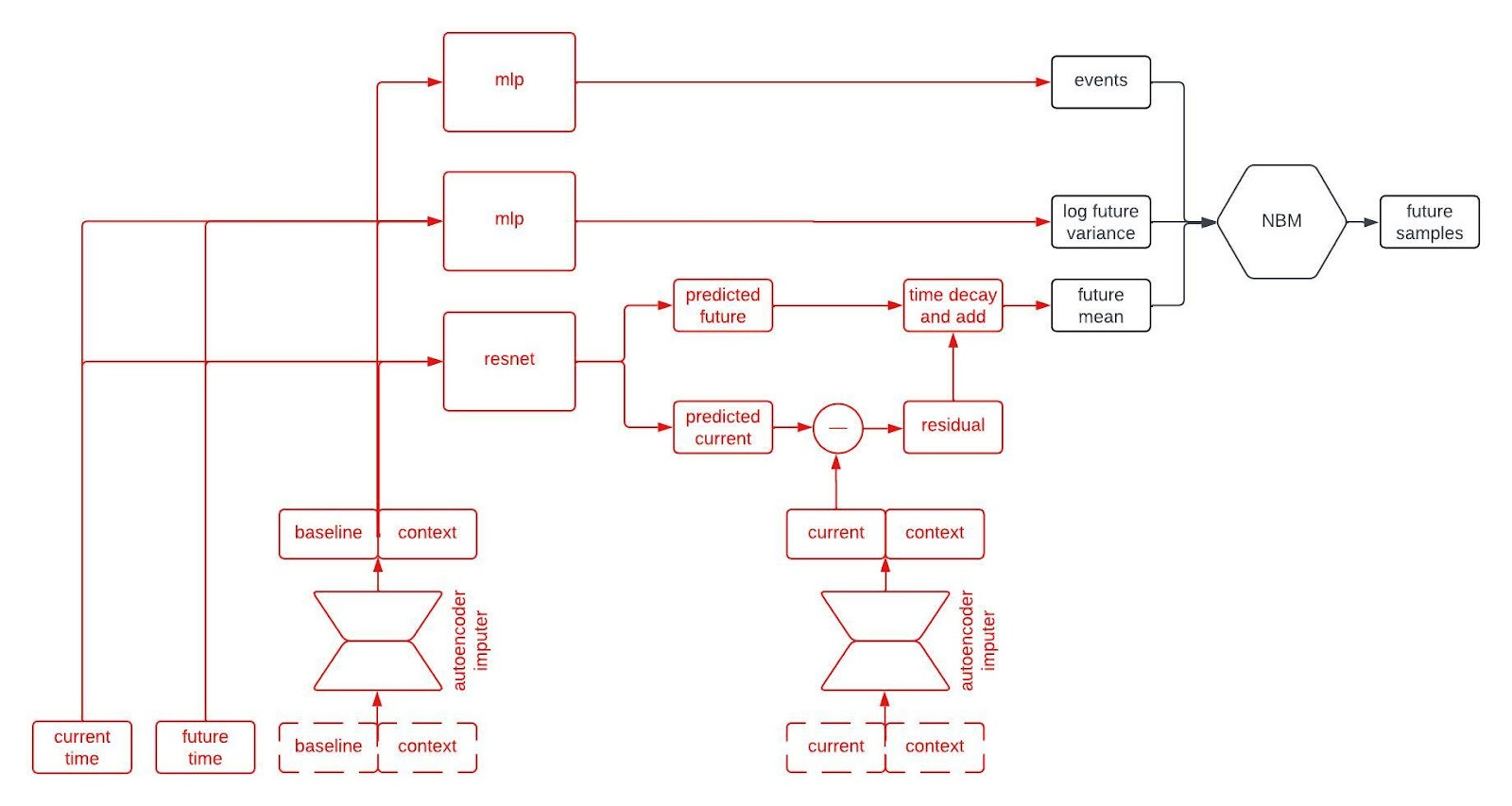 mlp

events

mlp

log future variance

NBM

future samples

predicted future

time decay and add

future mean

resnet

predicted current

—

residual

baseline

context

current

context

autoencoder imputer

autoencoder imputer

current time

future time

baseline

context

current

context